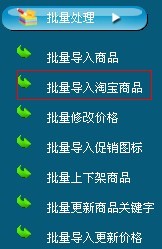 批量处理

批量导入商品

批量导入淘宝商品

批量修改价格

批量导入促销图标

批量上下架商品

批量更新商品关键字

批量导入更新价格